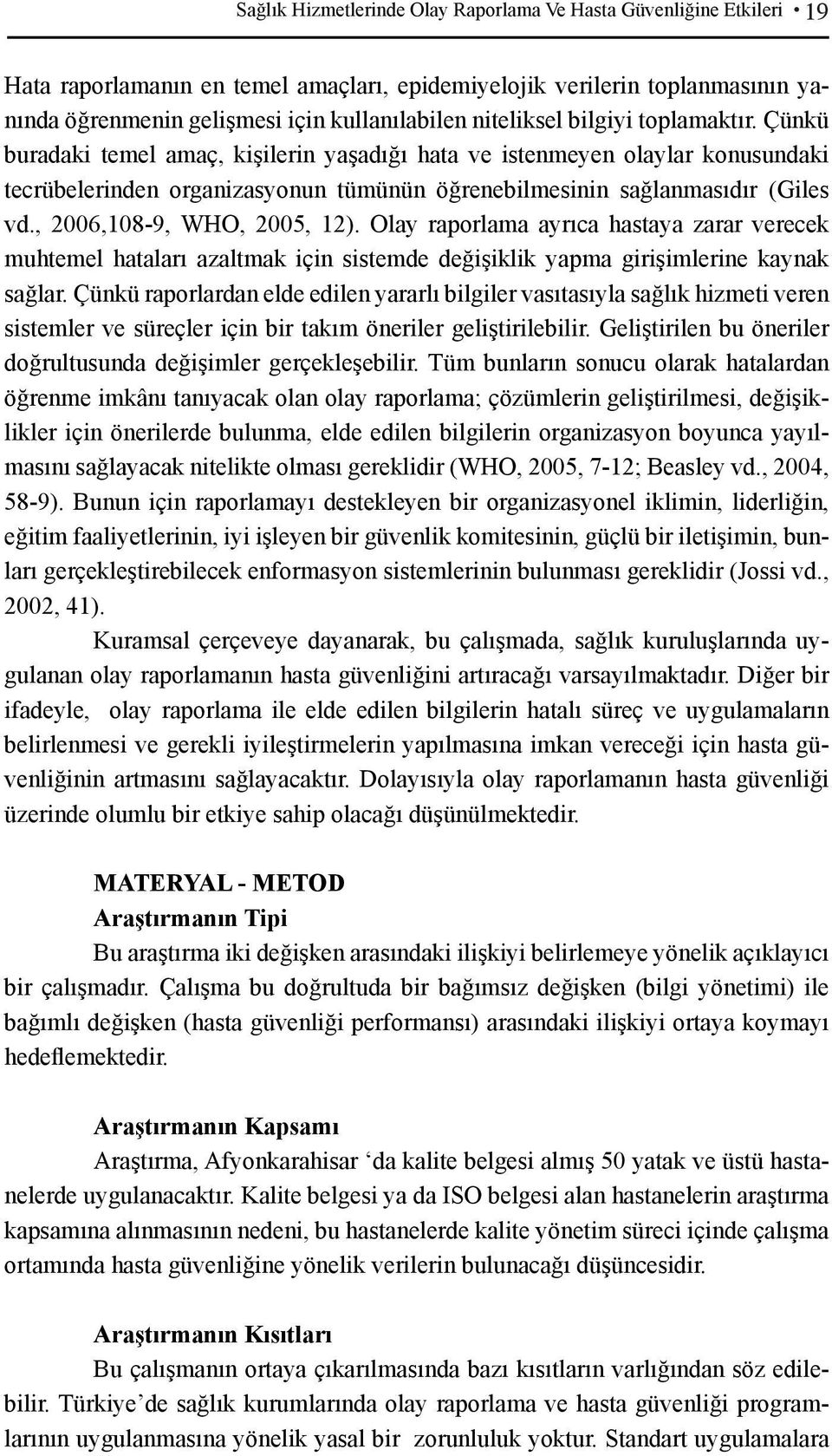 Sağlık Hizmetlerinde Olay Raporlama Ve Hasta Güvenliğine Etkileri • 19

Hata raporlamanın en temel amaçları, epidemiyelojik verilerin toplanmasının yanında öğrenmenin gelişmesi için kullanılabilen niteliksel bilgiyi toplamaktır. Çünkü buradaki temel amaç, kişilerin yaşadığı hata ve istenmeyen olaylar konusundaki tecrübelerinden organizasyonun tümünün öğrenebilmesinin sağlanmasıdır (Giles vd., 2006,108-9, WHO, 2005, 12). Olay raporlama ayrıca hastaya zarar verecek muhtemel hataları azaltmak için sistemde değişiklik yapma girişimlerine kaynak sağlar. Çünkü raporlardan elde edilen yararlı bilgiler vasıtasıyla sağlık hizmeti veren sistemler ve süreçler için bir takım öneriler geliştirilebilir. Geliştirilen bu öneriler doğrultusunda değişimler gerçekleşebilir. Tüm bunların sonucu olarak hatalardan öğrenme imkânı tanıyacak olan olay raporlama; çözümlerin geliştirilmesi, değişiklikler için önerilerde bulunma, elde edilen bilgilerin organizasyon boyunca yayılmasını sağlayacak nitelikte olması gereklidir (WHO, 2005, 7-12; Beasley vd., 2004, 58-9). Bunun için raporlamayı destekleyen bir organizasyonel iklimin, liderliğin, eğitim faaliyetlerinin, iyi işleyen bir güvenlik komitesinin, güçlü bir iletişimin, bunları gerçekleştirebilecek enformasyon sistemlerinin bulunması gereklidir (Jossi vd., 2002, 41).

Kuramsal çerçeveye dayanarak, bu çalışmada, sağlık kuruluşlarında uygulanan olay raporlamanın hasta güvenliğini artıracağı varsayılmaktadır. Diğer bir ifadeyle, olay raporlama ile elde edilen bilgilerin hatalı süreç ve uygulamaların belirlenmesi ve gerekli iyileştirmelerin yapılmasına imkan vereceği için hasta güvenliğinin artmasını sağlayacaktır. Dolayısıyla olay raporlamanın hasta güvenliği üzerinde olumlu bir etkiye sahip olacağı düşünülmektedir.

MATERYAL - METOD
Araştırmanın Tipi
Bu araştırma iki değişken arasındaki ilişkiyi belirlemeye yönelik açıklayıcı bir çalışmadır. Çalışma bu doğrultuda bir bağımsız değişken (bilgi yönetimi) ile bağımlı değişken (hasta güvenliği performansı) arasındaki ilişkiyi ortaya koymayı hedeflemektedir.

Araştırmanın Kapsamı
Araştırma, Afyonkarahisar ‘da kalite belgesi almış 50 yatak ve üstü hastanelerde uygulanacaktır. Kalite belgesi ya da ISO belgesi alan hastanelerin araştırma kapsamına alınmasının nedeni, bu hastanelerde kalite yönetim süreci içinde çalışma ortamında hasta güvenliğine yönelik verilerin bulunacağı düşüncesidir.

Araştırmanın Kısıtları
Bu çalışmanın ortaya çıkarılmasında bazı kısıtların varlığından söz edilebilir. Türkiye’de sağlık kurumlarında olay raporlama ve hasta güvenliği programlarının uygulanmasına yönelik yasal bir zorunluluk yoktur. Standart uygulamalara